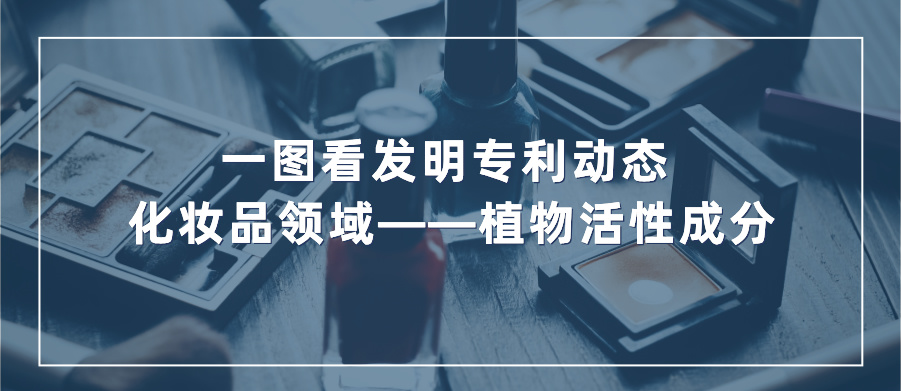 一图看发明专利动态
化妆品领域——植物活性成分